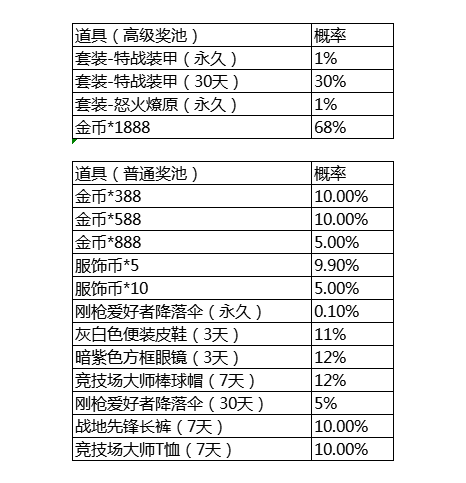 | 道具（高级奖池） | 概率 |
|---|---|
| 套装-特战装甲（永久） | 1% |
| 套装-特战装甲（30天） | 30% |
| 套装-怒火燎原（永久） | 1% |
| 金币*1888 | 68% |

| 道具（普通奖池） | 概率 |
|---|---|
| 金币*388 | 10.00% |
| 金币*588 | 10.00% |
| 金币*888 | 5.00% |
| 服饰币*5 | 9.90% |
| 服饰币*10 | 5.00% |
| 刚枪爱好者降落伞（永久） | 0.10% |
| 灰白色便装皮鞋（3天） | 11% |
| 暗紫色方框眼镜（3天） | 12% |
| 竞技场大师棒球帽（7天） | 12% |
| 刚枪爱好者降落伞（30天） | 5% |
| 战地先锋长裤（7天） | 10.00% |
| 竞技场大师T恤（7天） | 10.00% |